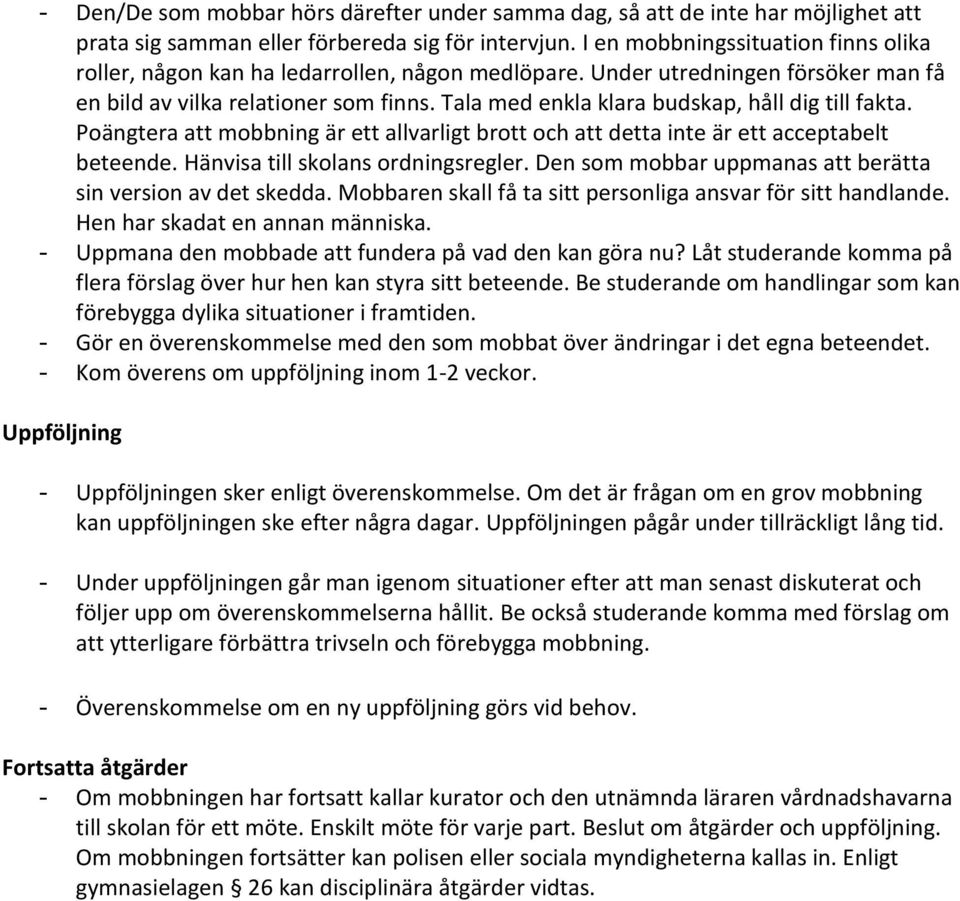 - Den/De som mobbar hörs därefter under samma dag, så att de inte har möjlighet att prata sig samman eller förbereda sig för intervjun. I en mobbningssituation finns olika roller, någon kan ha ledarrollen, någon medlöpare. Under utredningen försöker man få en bild av vilka relationer som finns. Tala med enkla klara budskap, håll dig till fakta. Poängtera att mobbning är ett allvarligt brott och att detta inte är ett acceptabelt beteende. Hänvisa till skolans ordningsregler. Den som mobbar uppmanas att berätta sin version av det skedda. Mobbaren skall få ta sitt personliga ansvar för sitt handlande. Hen har skadat en annan människa.
- Uppmana den mobbade att fundera på vad den kan göra nu? Låt studerande komma på flera förslag över hur hen kan styra sitt beteende. Be studerande om handlingar som kan förebygga dylika situationer i framtiden.
- Gör en överenskommelse med den som mobbat över ändringar i det egna beteendet.
- Kom överens om uppföljning inom 1-2 veckor.

Uppföljning

- Uppföljningen sker enligt överenskommelse. Om det är frågan om en grov mobbning kan uppföljningen ske efter några dagar. Uppföljningen pågår under tillräckligt lång tid.

- Under uppföljningen går man igenom situationer efter att man senast diskuterat och följer upp om överenskommelserna hållit. Be också studerande komma med förslag om att ytterligare förbättra trivseln och förebygga mobbning.

- Överenskommelse om en ny uppföljning görs vid behov.

Fortsatta åtgärder
- Om mobbningen har fortsatt kallar kurator och den utnämnda läraren vårdnadshavarna till skolan för ett möte. Enskilt möte för varje part. Beslut om åtgärder och uppföljning. Om mobbningen fortsätter kan polisen eller sociala myndigheterna kallas in. Enligt gymnasielagen § 26 kan disciplinära åtgärder vidtas.